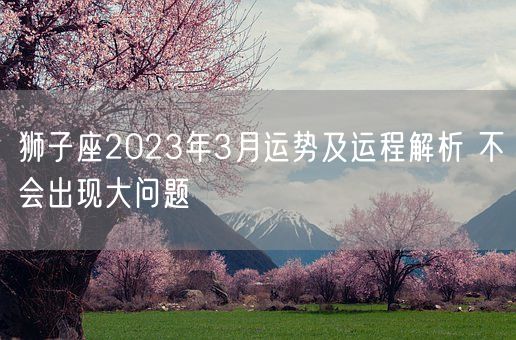 狮子座2023年3月运势及运程解析 不会出现大问题